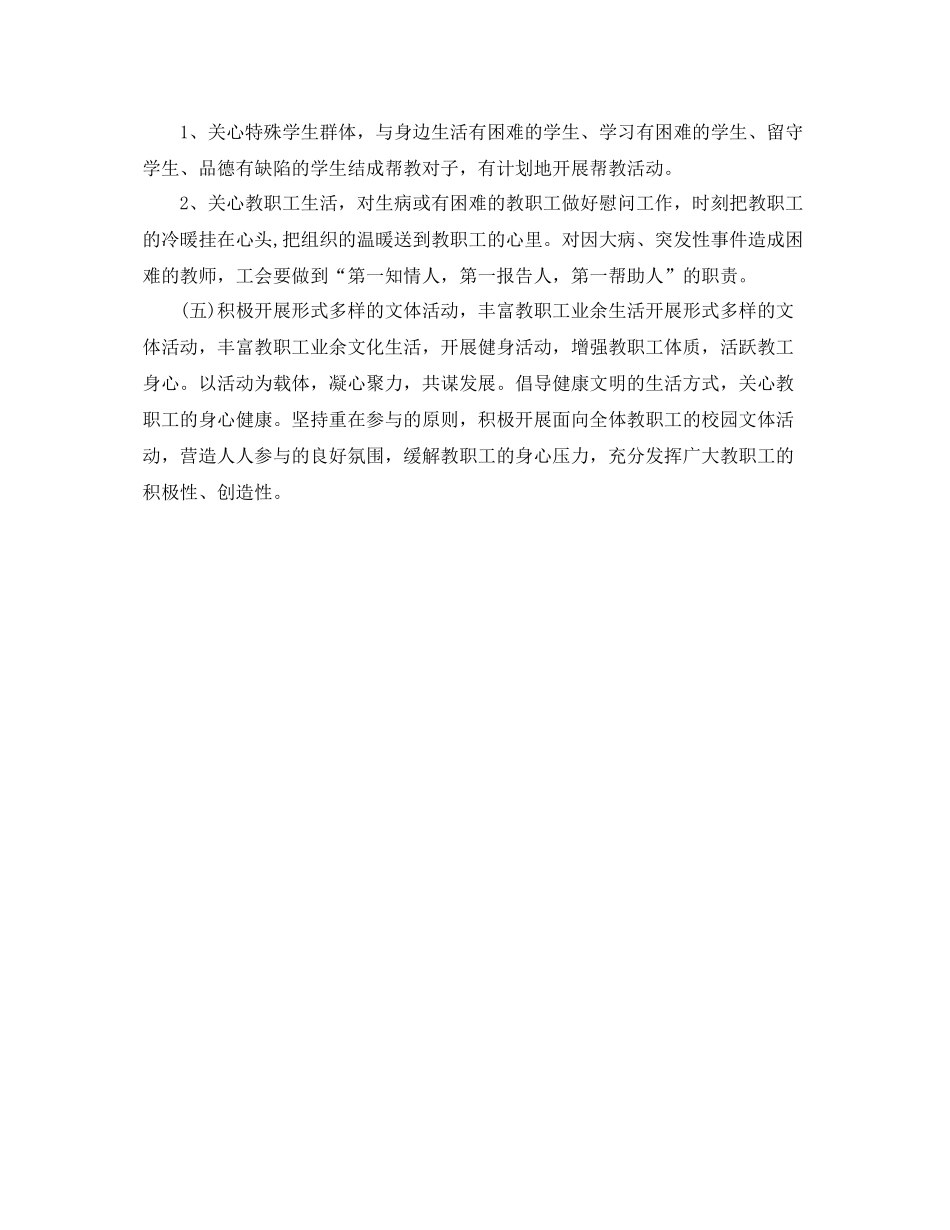 1、关心特殊学生群体，与身边生活有困难的学生、学习有困难的学生、留守学生、品德有缺陷的学生结成帮教对子，有计划地开展帮教活动。

2、关心教职工生活，对生病或有困难的教职工做好慰问工作，时刻把教职工的冷暖挂在心头,把组织的温暖送到教职工的心里。对因大病、突发性事件造成困难的教师，工会要做到“第一知情人，第一报告人，第一帮助人”的职责。

(五)积极开展形式多样的文体活动，丰富教职工业余生活开展形式多样的文体活动，丰富教职工业余文化生活，开展健身活动，增强教职工体质，活跃教工身心。以活动为载体，凝心聚力，共谋发展。倡导健康文明的生活方式，关心教职工的身心健康。坚持重在参与的原则，积极开展面向全体教职工的校园文体活动，营造人人参与的良好氛围，缓解教职工的身心压力，充分发挥广大教职工的积极性、创造性。